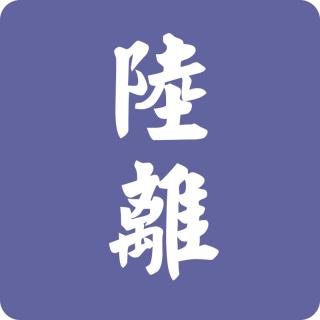 陸離